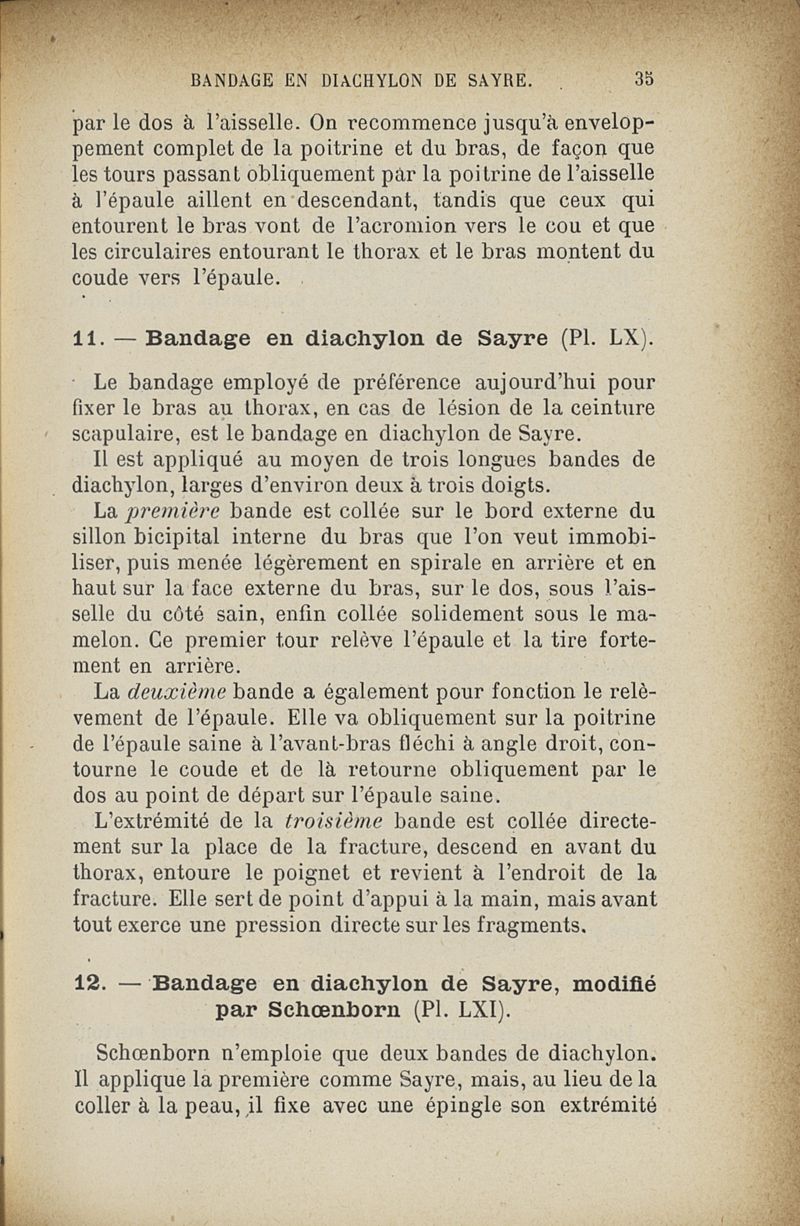 BANDAGE EN DIACHYLON DE SAYRE. 35

par le dos à l'aisselle. On recommence jusqu'à enveloppement complet de la poitrine et du bras, de façon que les tours passant obliquement par la poitrine de l'aisselle à l'épaule aillent en descendant, tandis que ceux qui entourent le bras vont de l'acromion vers le cou et que les circulaires entourant le thorax et le bras montent du coude vers l'épaule.

11. — Bandage en diachylon de Sayre (Pl. LX).

Le bandage employé de préférence aujourd'hui pour fixer le bras au thorax, en cas de lésion de la ceinture scapulaire, est le bandage en diachylon de Sayre.

Il est appliqué au moyen de trois longues bandes de diachylon, larges d'environ deux à trois doigts.

La première bande est collée sur le bord externe du sillon bicipital interne du bras que l'on veut immobiliser, puis menée légèrement en spirale en arrière et en haut sur la face externe du bras, sur le dos, sous l'aisselle du côté sain, enfin collée solidement sous le mamelon. Ce premier tour relève l'épaule et la tire fortement en arrière.

La deuxième bande a également pour fonction le relèvement de l'épaule. Elle va obliquement sur la poitrine de l'épaule saine à l'avant-bras fléchi à angle droit, contourne le coude et de là retourne obliquement par le dos au point de départ sur l'épaule saine.

L'extrémité de la troisième bande est collée directement sur la place de la fracture, descend en avant du thorax, entoure le poignet et revient à l'endroit de la fracture. Elle sert de point d'appui à la main, mais avant tout exerce une pression directe sur les fragments.

12. — Bandage en diachylon de Sayre, modifié par Schœnborn (Pl. LXI).

Schœnborn n'emploie que deux bandes de diachylon. Il applique la première comme Sayre, mais, au lieu de la coller à la peau, il fixe avec une épingle son extrémité